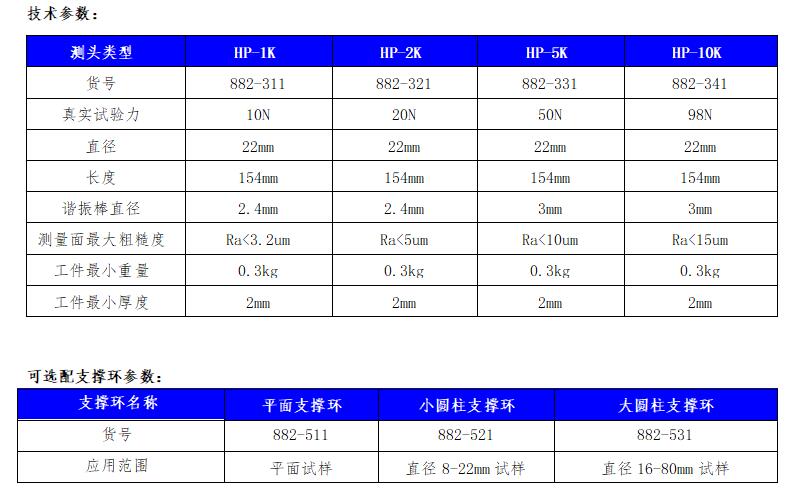 技术参数：

| 测头类型 | HP-1K | HP-2K | HP-5K | HP-10K |
|---|---|---|---|---|
| 货号 | 882-311 | 882-321 | 882-331 | 882-341 |
| 真实试验力 | 10N | 20N | 50N | 98N |
| 直径 | 22mm | 22mm | 22mm | 22mm |
| 长度 | 154mm | 154mm | 154mm | 154mm |
| 谐振棒直径 | 2.4mm | 2.4mm | 3mm | 3mm |
| 测量面最大粗糙度 | Ra<3.2um | Ra<5um | Ra<10um | Ra<15um |
| 工件最小重量 | 0.3kg | 0.3kg | 0.3kg | 0.3kg |
| 工件最小厚度 | 2mm | 2mm | 2mm | 2mm |

可选配支撑环参数：

| 支撑环名称 | 平面支撑环 | 小圆柱支撑环 | 大圆柱支撑环 |
|---|---|---|---|
| 货号 | 882-511 | 882-521 | 882-531 |
| 应用范围 | 平面试样 | 直径 8-22mm 试样 | 直径 16-80mm 试样 |